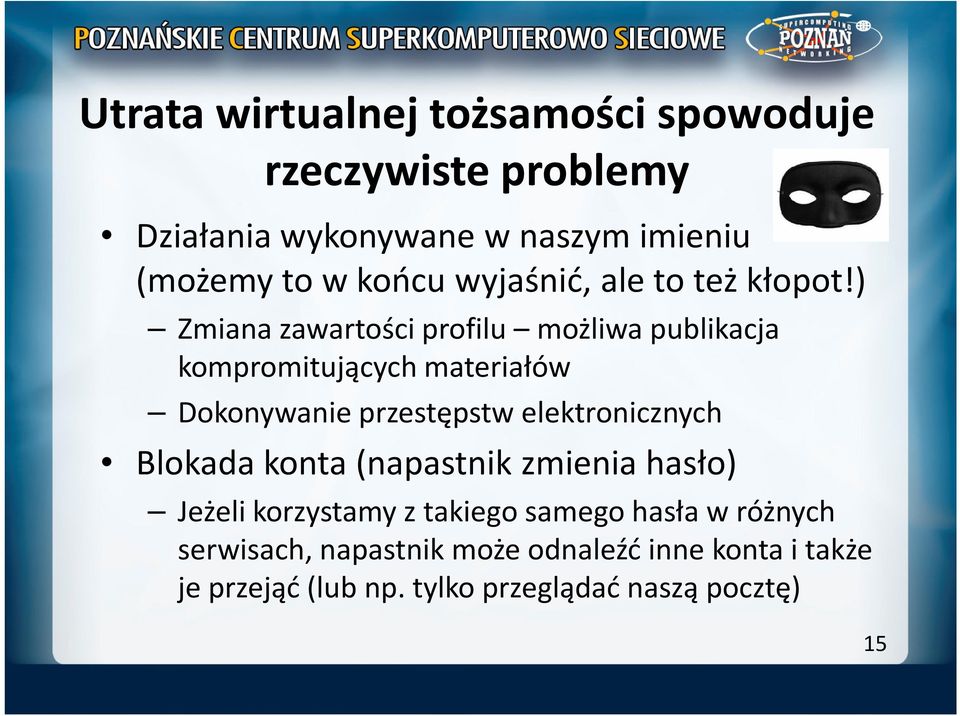 POZNAŃSKIE CENTRUM SUPERKOMPUTEROWO SIECIOWE

SUPERCOMPUTING POZNAŃ NETWORKING

Utrata wirtualnej tożsamości spowoduje rzeczywiste problemy

• Działania wykonywane w naszym imieniu (możemy to w końcu wyjaśnić, ale to też kłopot!)
– Zmiana zawartości profilu – możliwa publikacja kompromitujących materiałów
– Dokonywanie przestępstw elektronicznych
• Blokada konta (napastnik zmienia hasło)
– Jeżeli korzystamy z takiego samego hasła w różnych serwisach, napastnik może odnaleźć inne konta i także je przejąć (lub np. tylko przeglądać naszą pocztę)

15